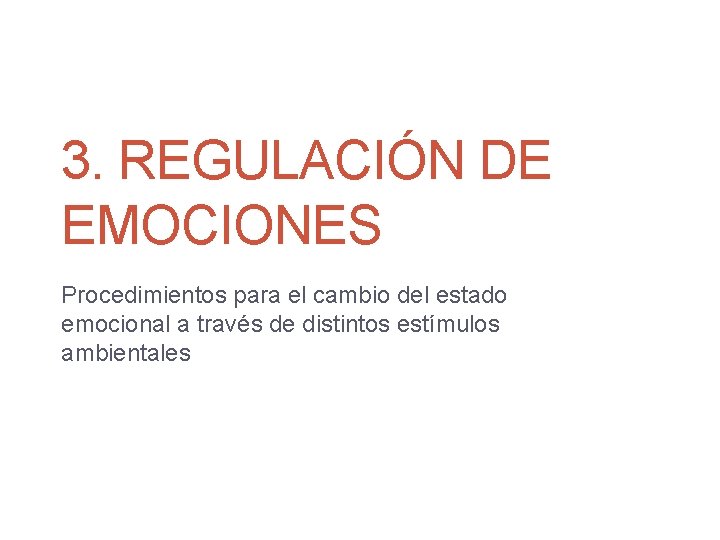 3. REGULACIÓN DE EMOCIONES

Procedimientos para el cambio del estado emocional a través de distintos estímulos ambientales